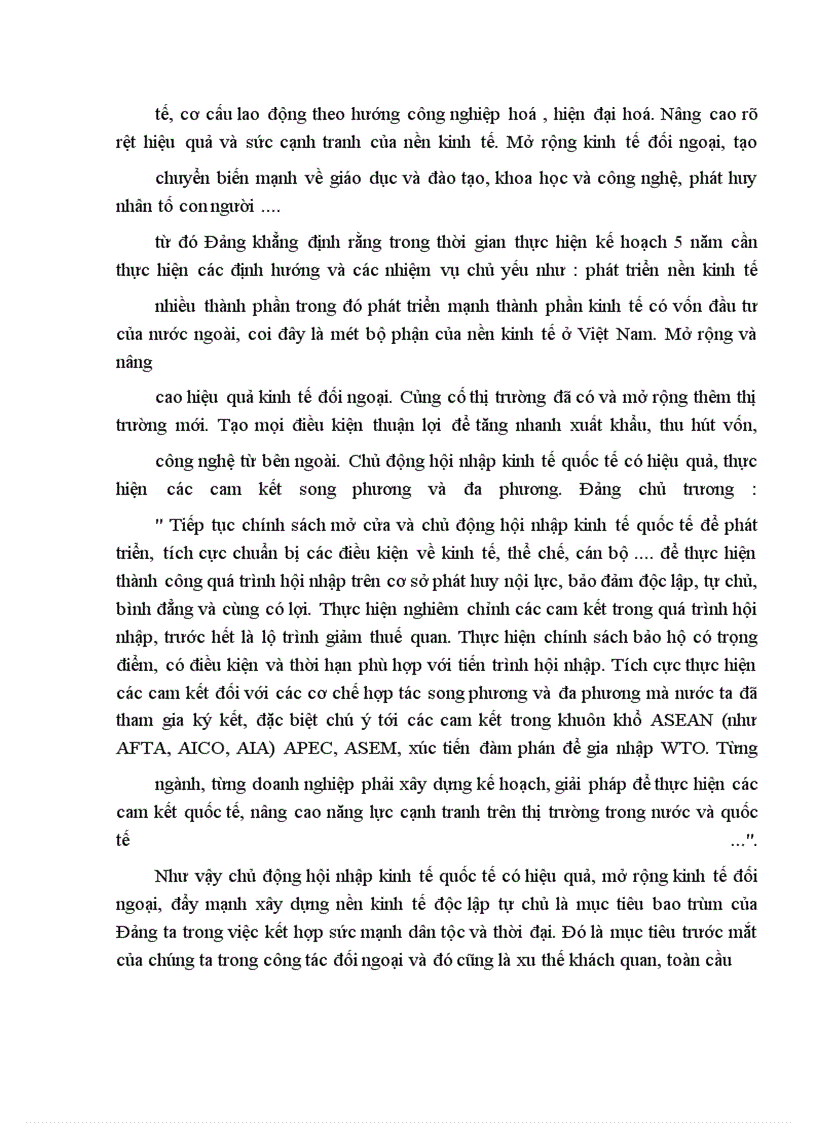 tế, cơ cấu lao động theo hướng công nghiệp hoá , hiện đại hoá. Nâng cao rõ rệt hiệu quả và sức cạnh tranh của nền kinh tế. Mở rộng kinh tế đối ngoại, tạo

chuyển biến mạnh về giáo dục và đào tạo, khoa học và công nghệ, phát huy nhân tố con người ....

từ đó Đảng khẳng định rằng trong thời gian thực hiện kế hoạch 5 năm cần thực hiện các định hướng và các nhiệm vụ chủ yếu như : phát triển nền kinh tế

nhiều thành phần trong đó phát triển mạnh thành phần kinh tế có vốn đầu tư của nước ngoài, coi đây là mét bộ phận của nền kinh tế ở Việt Nam. Mở rộng và nâng

cao hiệu quả kinh tế đối ngoại. Củng cố thị trường đã có và mở rộng thêm thị trường mới. Tạo mọi điều kiện thuận lợi để tăng nhanh xuất khẩu, thu hút vốn,

công nghệ từ bên ngoài. Chủ động hội nhập kinh tế quốc tế có hiệu quả, thực hiện các cam kết song phương và đa phương. Đảng chủ trương :

" Tiếp tục chính sách mở cửa và chủ động hội nhập kinh tế quốc tế để phát triển, tích cực chuẩn bị các điều kiện về kinh tế, thể chế, cán bộ .... để thực hiện thành công quá trình hội nhập trên cơ sở phát huy nội lực, bảo đảm độc lập, tự chủ, bình đẳng và cùng có lợi. Thực hiện nghiêm chỉnh các cam kết trong quá trình hội nhập, trước hết là lộ trình giảm thuế quan. Thực hiện chính sách bảo hộ có trọng điểm, có điều kiện và thời hạn phù hợp với tiến trình hội nhập. Tích cực thực hiện các cam kết đối với các cơ chế hợp tác song phương và đa phương mà nước ta đã tham gia ký kết, đặc biệt chú ý tới các cam kết trong khuôn khổ ASEAN (như AFTA, AICO, AIA) APEC, ASEM, xúc tiến đàm phán để gia nhập WTO. Từng

ngành, từng doanh nghiệp phải xây dựng kế hoạch, giải pháp để thực hiện các cam kết quốc tế, nâng cao năng lực cạnh tranh trên thị trường trong nước và quốc tế ...".

Như vậy chủ động hội nhập kinh tế quốc tế có hiệu quả, mở rộng kinh tế đối ngoại, đẩy mạnh xây dựng nền kinh tế độc lập tự chủ là mục tiêu bao trùm của Đảng ta trong việc kết hợp sức mạnh dân tộc và thời đại. Đó là mục tiêu trước mắt của chúng ta trong công tác đối ngoại và đó cũng là xu thế khách quan, toàn cầu